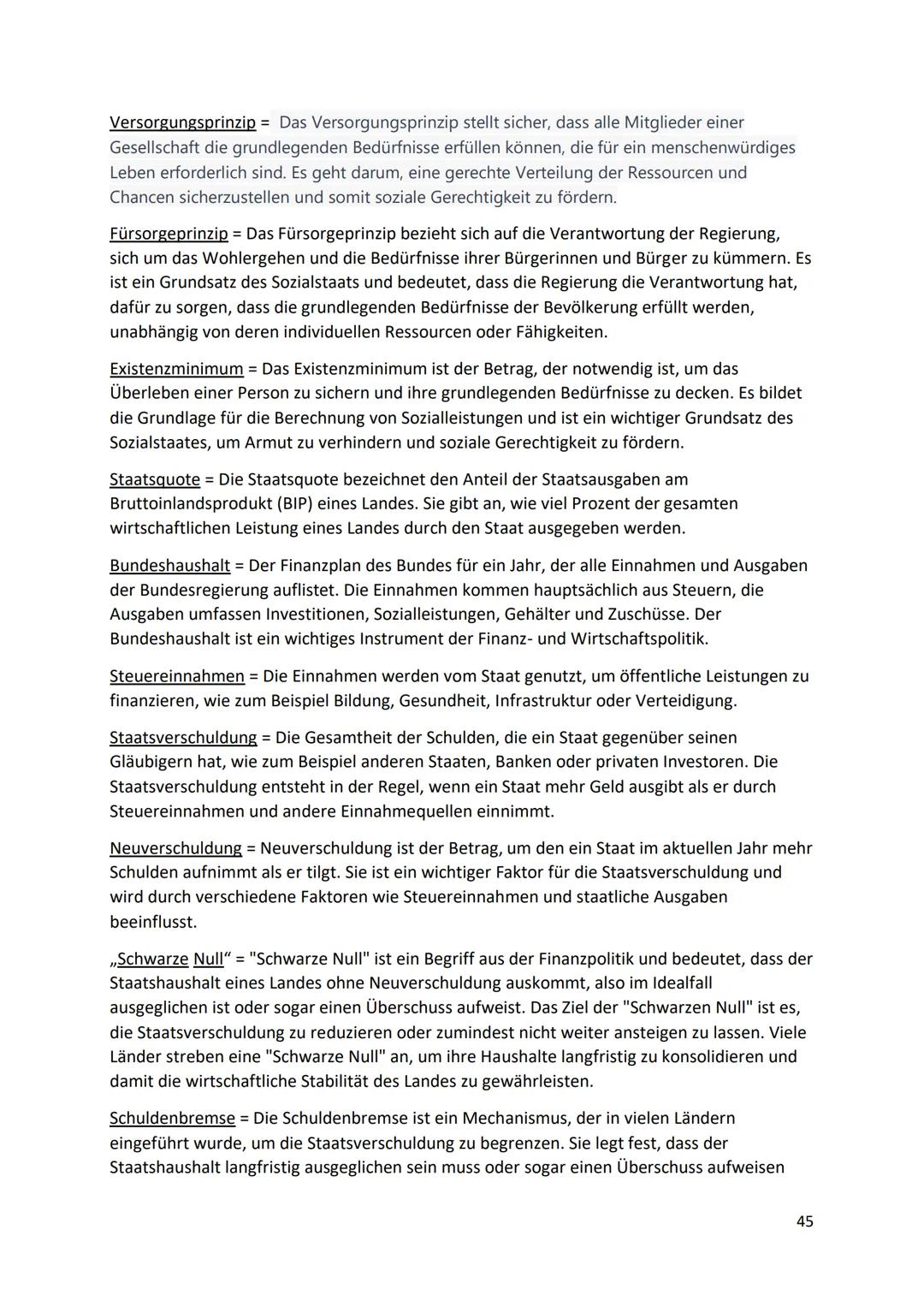 Versorgungsprinzip = Das Versorgungsprinzip stellt sicher, dass alle Mitglieder einer Gesellschaft die grundlegenden Bedürfnisse erfüllen können, die für ein menschenwürdiges Leben erforderlich sind. Es geht darum, eine gerechte Verteilung der Ressourcen und Chancen sicherzustellen und somit soziale Gerechtigkeit zu fördern.

Fürsorgeprinzip = Das Fürsorgeprinzip bezieht sich auf die Verantwortung der Regierung, sich um das Wohlergehen und die Bedürfnisse ihrer Bürgerinnen und Bürger zu kümmern. Es ist ein Grundsatz des Sozialstaats und bedeutet, dass die Regierung die Verantwortung hat, dafür zu sorgen, dass die grundlegenden Bedürfnisse der Bevölkerung erfüllt werden, unabhängig von deren individuellen Ressourcen oder Fähigkeiten.

Existenzminimum = Das Existenzminimum ist der Betrag, der notwendig ist, um das Überleben einer Person zu sichern und ihre grundlegenden Bedürfnisse zu decken. Es bildet die Grundlage für die Berechnung von Sozialleistungen und ist ein wichtiger Grundsatz des Sozialstaates, um Armut zu verhindern und soziale Gerechtigkeit zu fördern.

Staatsquote = Die Staatsquote bezeichnet den Anteil der Staatsausgaben am Bruttoinlandsprodukt (BIP) eines Landes. Sie gibt an, wie viel Prozent der gesamten wirtschaftlichen Leistung eines Landes durch den Staat ausgegeben werden.

Bundeshaushalt = Der Finanzplan des Bundes für ein Jahr, der alle Einnahmen und Ausgaben der Bundesregierung auflistet. Die Einnahmen kommen hauptsächlich aus Steuern, die Ausgaben umfassen Investitionen, Sozialleistungen, Gehälter und Zuschüsse. Der Bundeshaushalt ist ein wichtiges Instrument der Finanz- und Wirtschaftspolitik.

Steuereinnahmen = Die Einnahmen werden vom Staat genutzt, um öffentliche Leistungen zu finanzieren, wie zum Beispiel Bildung, Gesundheit, Infrastruktur oder Verteidigung.

Staatsverschuldung = Die Gesamtheit der Schulden, die ein Staat gegenüber seinen Gläubigern hat, wie zum Beispiel anderen Staaten, Banken oder privaten Investoren. Die Staatsverschuldung entsteht in der Regel, wenn ein Staat mehr Geld ausgibt als er durch Steuereinnahmen und andere Einnahmequellen einnimmt.

Neuverschuldung = Neuverschuldung ist der Betrag, um den ein Staat im aktuellen Jahr mehr Schulden aufnimmt als er tilgt. Sie ist ein wichtiger Faktor für die Staatsverschuldung und wird durch verschiedene Faktoren wie Steuereinnahmen und staatliche Ausgaben beeinflusst.

„Schwarze Null“ = "Schwarze Null" ist ein Begriff aus der Finanzpolitik und bedeutet, dass der Staatshaushalt eines Landes ohne Neuverschuldung auskommt, also im Idealfall ausgeglichen ist oder sogar einen Überschuss aufweist. Das Ziel der "Schwarzen Null" ist es, die Staatsverschuldung zu reduzieren oder zumindest nicht weiter ansteigen zu lassen. Viele Länder streben eine "Schwarze Null" an, um ihre Haushalte langfristig zu konsolidieren und damit die wirtschaftliche Stabilität des Landes zu gewährleisten.

Schuldenbremse = Die Schuldenbremse ist ein Mechanismus, der in vielen Ländern eingeführt wurde, um die Staatsverschuldung zu begrenzen. Sie legt fest, dass der Staatshaushalt langfristig ausgeglichen sein muss oder sogar einen Überschuss aufweisen

45